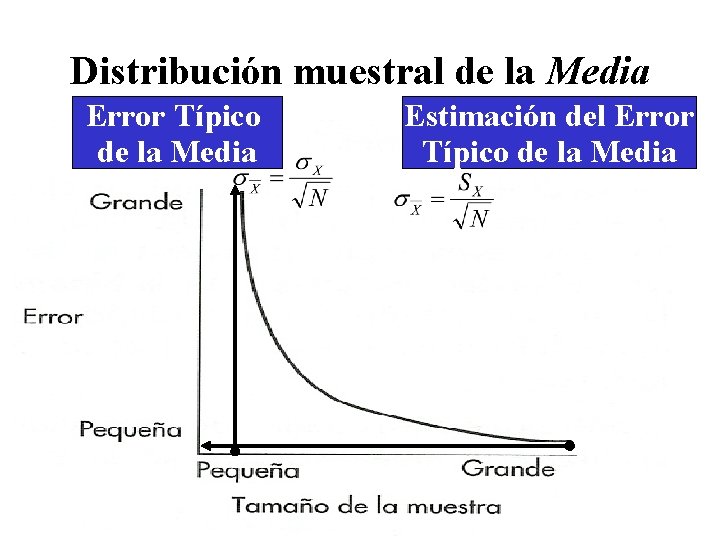 Distribución muestral de la Media

Error Típico de la Media

$\sigma_{\overline{X}} = \frac{\sigma_X}{\sqrt{N}}$

Estimación del Error Típico de la Media

$\sigma_{\overline{X}} = \frac{S_X}{\sqrt{N}}$

Grande

Error

Pequeña

Pequeña

Grande

Tamaño de la muestra